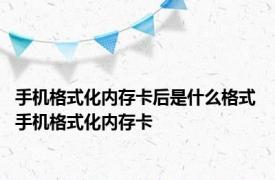 手机格式化内存卡后是什么格式 手机格式化内存卡